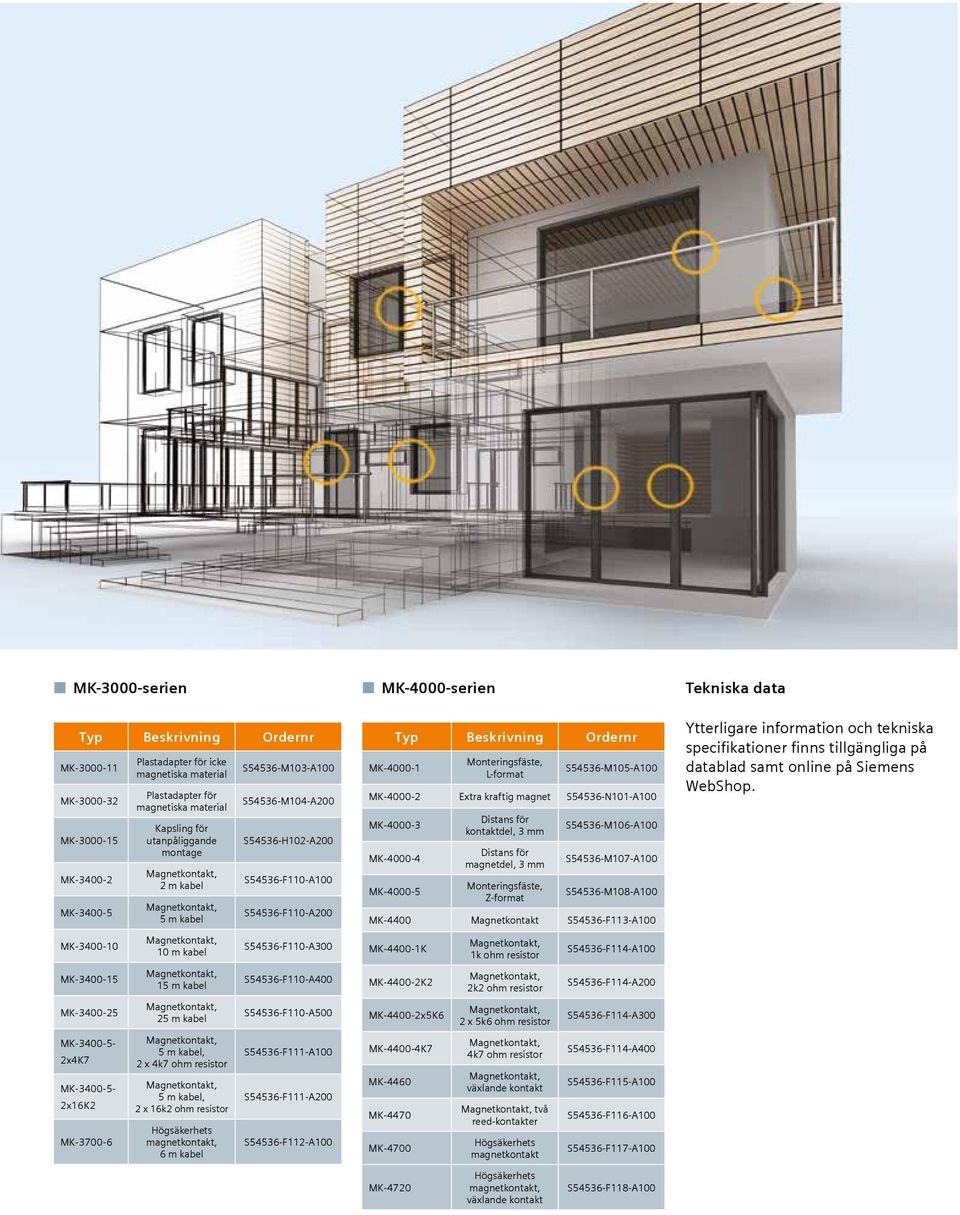 MK-3000-serien

| Typ | Beskrivning | Ordernr |
|---|---|---|
| MK-3000-11 | Plastadapter för icke magnetiska material | S54536-M103-A100 |
| MK-3000-32 | Plastadapter för magnetiska material | S54536-M104-A200 |
| MK-3000-15 | Kapsling för utanpåliggande montage | S54536-H102-A200 |
| MK-3400-2 | Magnetkontakt, 2 m kabel | S54536-F110-A100 |
| MK-3400-5 | Magnetkontakt, 5 m kabel | S54536-F110-A200 |
| MK-3400-10 | Magnetkontakt, 10 m kabel | S54536-F110-A300 |
| MK-3400-15 | Magnetkontakt, 15 m kabel | S54536-F110-A400 |
| MK-3400-25 | Magnetkontakt, 25 m kabel | S54536-F110-A500 |
| MK-3400-5-2x4K7 | Magnetkontakt, 5 m kabel, 2 x 4k7 ohm resistor | S54536-F111-A100 |
| MK-3400-5-2x16K2 | Magnetkontakt, 5 m kabel, 2 x 16k2 ohm resistor | S54536-F111-A200 |
| MK-3700-6 | Högsäkerhets magnetkontakt, 6 m kabel | S54536-F112-A100 |

MK-4000-serien

| Typ | Beskrivning | Ordernr |
|---|---|---|
| MK-4000-1 | Monteringsfäste, L-format | S54536-M105-A100 |
| MK-4000-2 | Extra kraftig magnet | S54536-N101-A100 |
| MK-4000-3 | Distans för kontaktdel, 3 mm | S54536-M106-A100 |
| MK-4000-4 | Distans för magnetdel, 3 mm | S54536-M107-A100 |
| MK-4000-5 | Monteringsfäste, Z-format | S54536-M108-A100 |
| MK-4400 | Magnetkontakt | S54536-F113-A100 |
| MK-4400-1K | Magnetkontakt, 1k ohm resistor | S54536-F114-A100 |
| MK-4400-2K2 | Magnetkontakt, 2k2 ohm resistor | S54536-F114-A200 |
| MK-4400-2x5K6 | Magnetkontakt, 2 x 5k6 ohm resistor | S54536-F114-A300 |
| MK-4400-4K7 | Magnetkontakt, 4k7 ohm resistor | S54536-F114-A400 |
| MK-4460 | Magnetkontakt, växlande kontakt | S54536-F115-A100 |
| MK-4470 | Magnetkontakt, två reed-kontakter | S54536-F116-A100 |
| MK-4700 | Högsäkerhets magnetkontakt | S54536-F117-A100 |
| MK-4720 | Högsäkerhets magnetkontakt, växlande kontakt | S54536-F118-A100 |

Tekniska data

Ytterligare information och tekniska specifikationer finns tillgängliga på datablad samt online på Siemens WebShop.